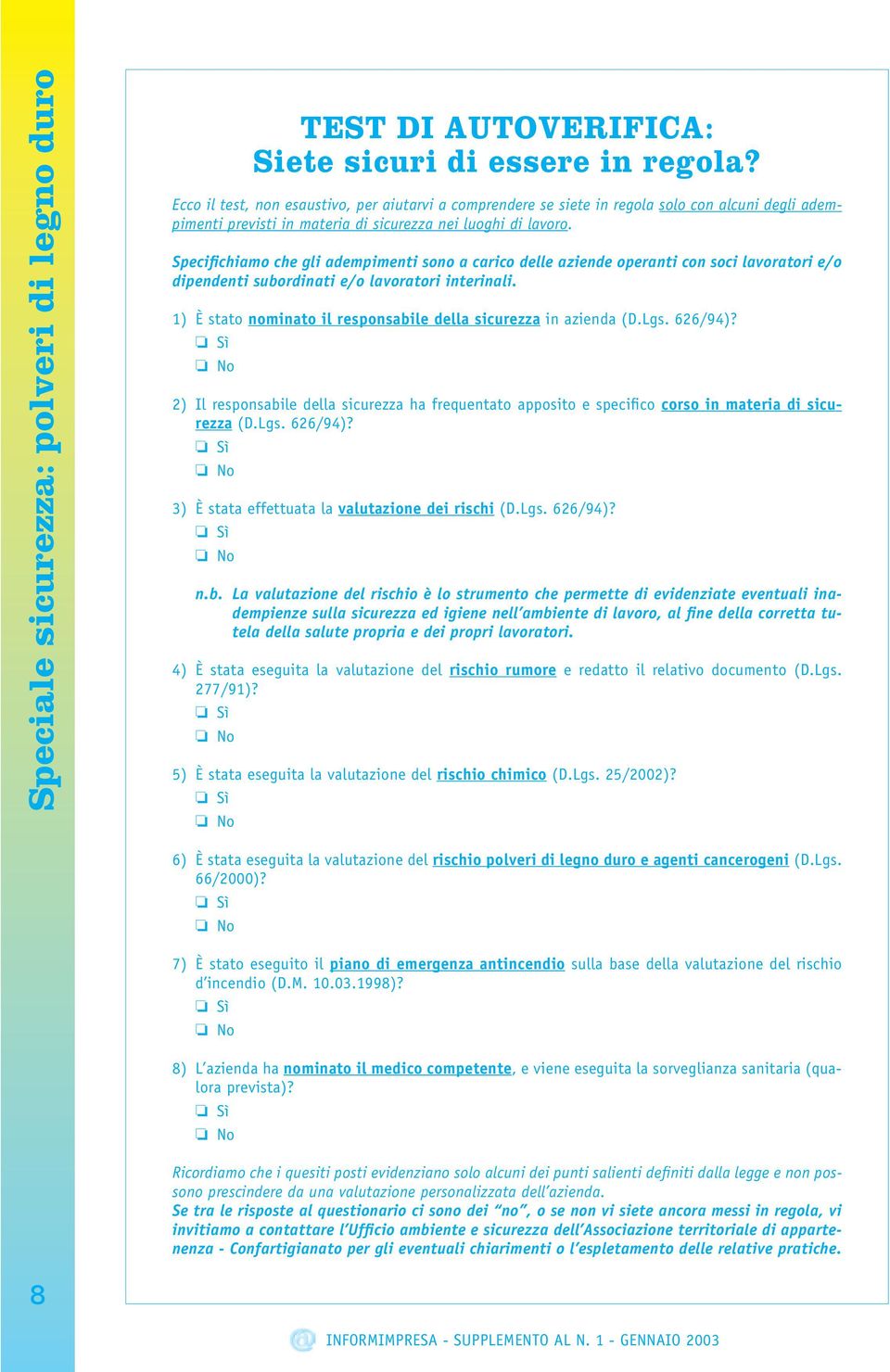 Speciale sicurezza: polveri di legno duro

TEST DI AUTOVERIFICA:
Siete sicuri di essere in regola?

Ecco il test, non esaustivo, per aiutarvi a comprendere se siete in regola solo con alcuni degli adempimenti previsti in materia di sicurezza nei luoghi di lavoro.

Specifichiamo che gli adempimenti sono a carico delle aziende operanti con soci lavoratori e/o dipendenti subordinati e/o lavoratori interinali.

1) È stato nominato il responsabile della sicurezza in azienda (D.Lgs. 626/94)?
❏ Sì
❏ No

2) Il responsabile della sicurezza ha frequentato apposito e specifico corso in materia di sicurezza (D.Lgs. 626/94)?
❏ Sì
❏ No

3) È stata effettuata la valutazione dei rischi (D.Lgs. 626/94)?
❏ Sì
❏ No

n.b. La valutazione del rischio è lo strumento che permette di evidenziate eventuali inadempienze sulla sicurezza ed igiene nell'ambiente di lavoro, al fine della corretta tutela della salute propria e dei propri lavoratori.

4) È stata eseguita la valutazione del rischio rumore e redatto il relativo documento (D.Lgs. 277/91)?
❏ Sì
❏ No

5) È stata eseguita la valutazione del rischio chimico (D.Lgs. 25/2002)?
❏ Sì
❏ No

6) È stata eseguita la valutazione del rischio polveri di legno duro e agenti cancerogeni (D.Lgs. 66/2000)?
❏ Sì
❏ No

7) È stato eseguito il piano di emergenza antincendio sulla base della valutazione del rischio d'incendio (D.M. 10.03.1998)?
❏ Sì
❏ No

8) L'azienda ha nominato il medico competente, e viene eseguita la sorveglianza sanitaria (qualora prevista)?
❏ Sì
❏ No

Ricordiamo che i quesiti posti evidenziano solo alcuni dei punti salienti definiti dalla legge e non possono prescindere da una valutazione personalizzata dell'azienda.
Se tra le risposte al questionario ci sono dei "no", o se non vi siete ancora messi in regola, vi invitiamo a contattare l'Ufficio ambiente e sicurezza dell'Associazione territoriale di appartenenza - Confartigianato per gli eventuali chiarimenti o l'espletamento delle relative pratiche.

8

INFORMIMPRESA - SUPPLEMENTO AL N. 1 - GENNAIO 2003